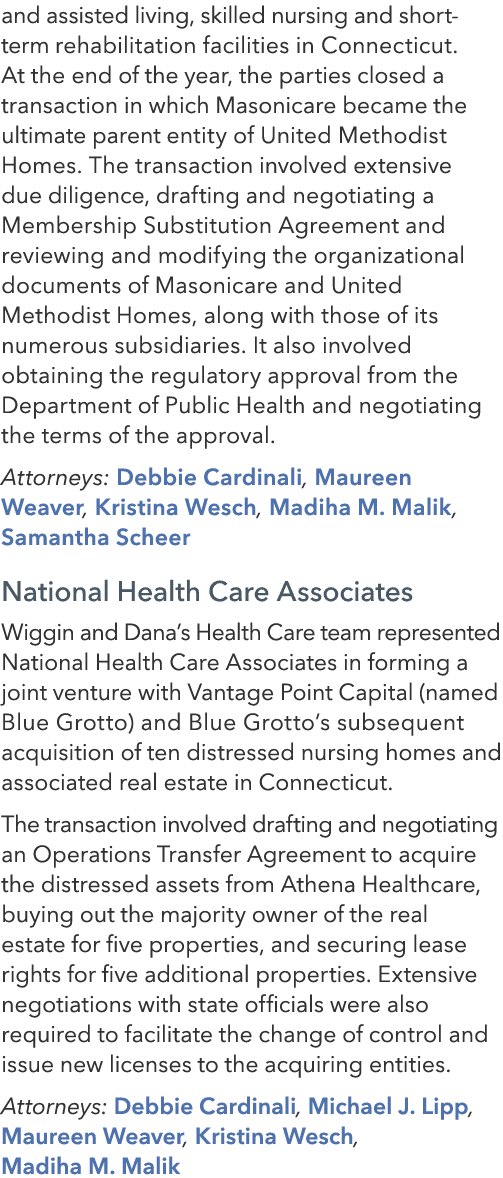 and assisted living, skilled nursing and short-term rehabilitation facilities in Connecticut. At the end of the year, the parties closed a transaction in which Masonicare became the ultimate parent entity of United Methodist Homes. The transaction involved extensive due diligence, drafting and negotiating a Membership Substitution Agreement and reviewing and modifying the organizational documents of Masonicare and United Methodist Homes, along with those of its numerous subsidiaries. It also involved obtaining the regulatory approval from the Department of Public Health and negotiating the terms of the approval.

Attorneys: Debbie Cardinali, Maureen Weaver, Kristina Wesch, Madiha M. Malik, Samantha Scheer

National Health Care Associates

Wiggin and Dana's Health Care team represented National Health Care Associates in forming a joint venture with Vantage Point Capital (named Blue Grotto) and Blue Grotto's subsequent acquisition of ten distressed nursing homes and associated real estate in Connecticut.

The transaction involved drafting and negotiating an Operations Transfer Agreement to acquire the distressed assets from Athena Healthcare, buying out the majority owner of the real estate for five properties, and securing lease rights for five additional properties. Extensive negotiations with state officials were also required to facilitate the change of control and issue new licenses to the acquiring entities.

Attorneys: Debbie Cardinali, Michael J. Lipp, Maureen Weaver, Kristina Wesch, Madiha M. Malik